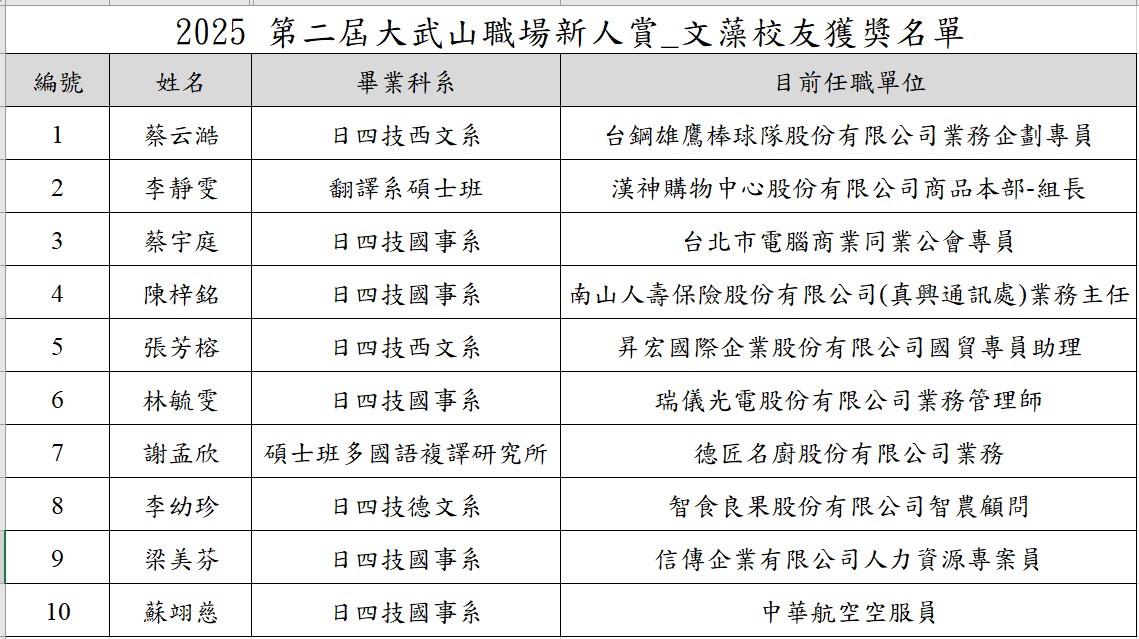 2025 第二屆大武山職場新人賞_文藻校友獲獎名單

| 編號 | 姓名 | 畢業科系 | 目前任職單位 |
|---|---|---|---|
| 1 | 蔡云澔 | 日四技西文系 | 台鋼雄鷹棒球隊股份有限公司業務企劃專員 |
| 2 | 李靜雯 | 翻譯系碩士班 | 漢神購物中心股份有限公司商品本部-組長 |
| 3 | 蔡宇庭 | 日四技國事系 | 台北市電腦商業同業公會專員 |
| 4 | 陳梓銘 | 日四技國事系 | 南山人壽保險股份有限公司(真興通訊處)業務主任 |
| 5 | 張芳榕 | 日四技西文系 | 昇宏國際企業股份有限公司國貿專員助理 |
| 6 | 林毓雯 | 日四技國事系 | 瑞儀光電股份有限公司業務管理師 |
| 7 | 謝孟欣 | 碩士班多國語複譯研究所 | 德匠名廚股份有限公司業務 |
| 8 | 李幼珍 | 日四技德文系 | 智食良果股份有限公司智農顧問 |
| 9 | 梁美芬 | 日四技國事系 | 信傳企業有限公司人力資源專案員 |
| 10 | 蘇翊慈 | 日四技國事系 | 中華航空空服員 |